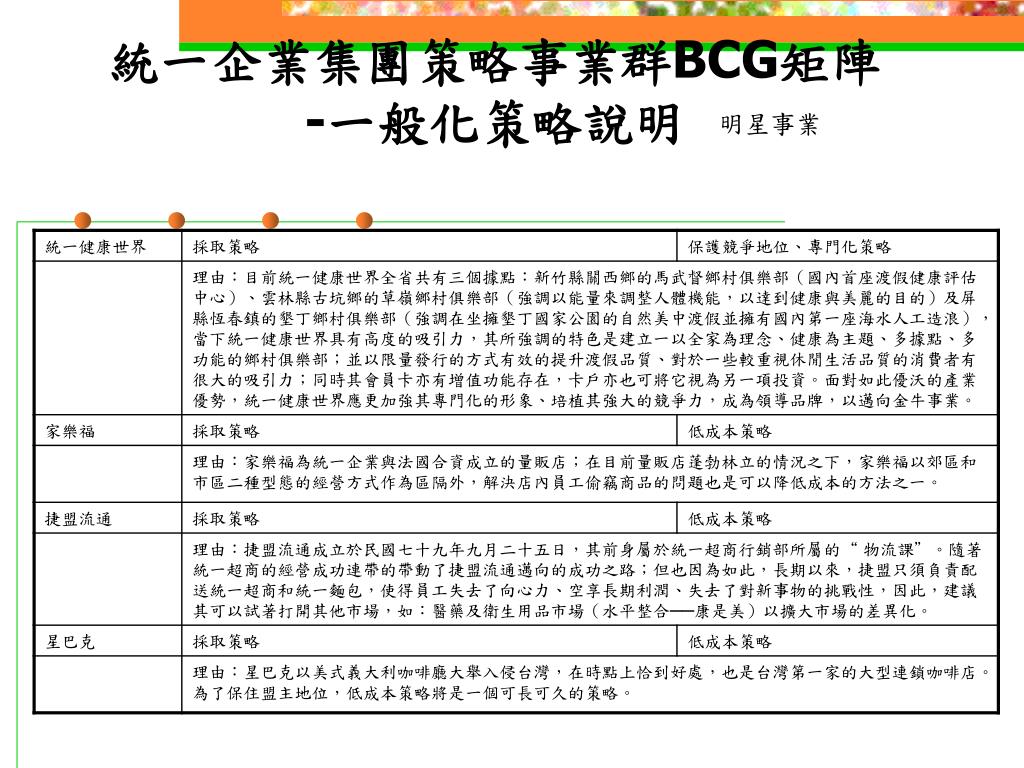 統一企業集團策略事業群BCG矩陣
-一般化策略說明

明星事業

| 統一健康世界 | 採取策略 | 保護競爭地位、專門化策略 |
|---|---|---|
| | 理由：目前統一健康世界全省共有三個據點：新竹縣關西鄉的馬武督鄉村俱樂部（國內首座渡假健康評估中心）、雲林縣古坑鄉的草嶺鄉村俱樂部（強調以能量來調整人體機能，以達到健康與美麗的目的）及屏縣恆春鎮的墾丁鄉村俱樂部（強調在坐擁墾丁國家公園的自然美中渡假並擁有國內第一座海水人工造浪），當下統一健康世界具有高度的吸引力，其所強調的特色是建立一以全家為理念、健康為主題、多據點、多功能的鄉村俱樂部；並以限量發行的方式有效的提升渡假品質、對於一些較重視休閒生活品質的消費者有很大的吸引力；同時其會員卡亦有增值功能存在，卡戶亦也可將它視為另一項投資。面對如此優沃的產業優勢，統一健康世界應更加強其專門化的形象、培植其強大的競爭力，成為領導品牌，以邁向金牛事業。 | |
| 家樂福 | 採取策略 | 低成本策略 |
| | 理由：家樂福為統一企業與法國合資成立的量販店；在目前量販店蓬勃林立的情況之下，家樂福以郊區和市區二種型態的經營方式作為區隔外，解決店內員工偷竊商品的問題也是可以降低成本的方法之一。 | |
| 捷盟流通 | 採取策略 | 低成本策略 |
| | 理由：捷盟流通成立於民國七十九年九月二十五日，其前身屬於統一超商行銷部所屬的“物流課”。隨著統一超商的經營成功連帶的帶動了捷盟流通邁向的成功之路；但也因為如此，長期以來，捷盟只須負責配送統一超商和統一麵包，使得員工失去了向心力、空享長期利潤、失去了對新事物的挑戰性，因此，建議其可以試著打開其他市場，如：醫藥及衛生用品市場（水平整合──康是美）以擴大市場的差異化。 | |
| 星巴克 | 採取策略 | 低成本策略 |
| | 理由：星巴克以美式義大利咖啡廳大舉入侵台灣，在時點上恰到好處，也是台灣第一家的大型連鎖咖啡店。為了保住盟主地位，低成本策略將是一個可長可久的策略。 | |